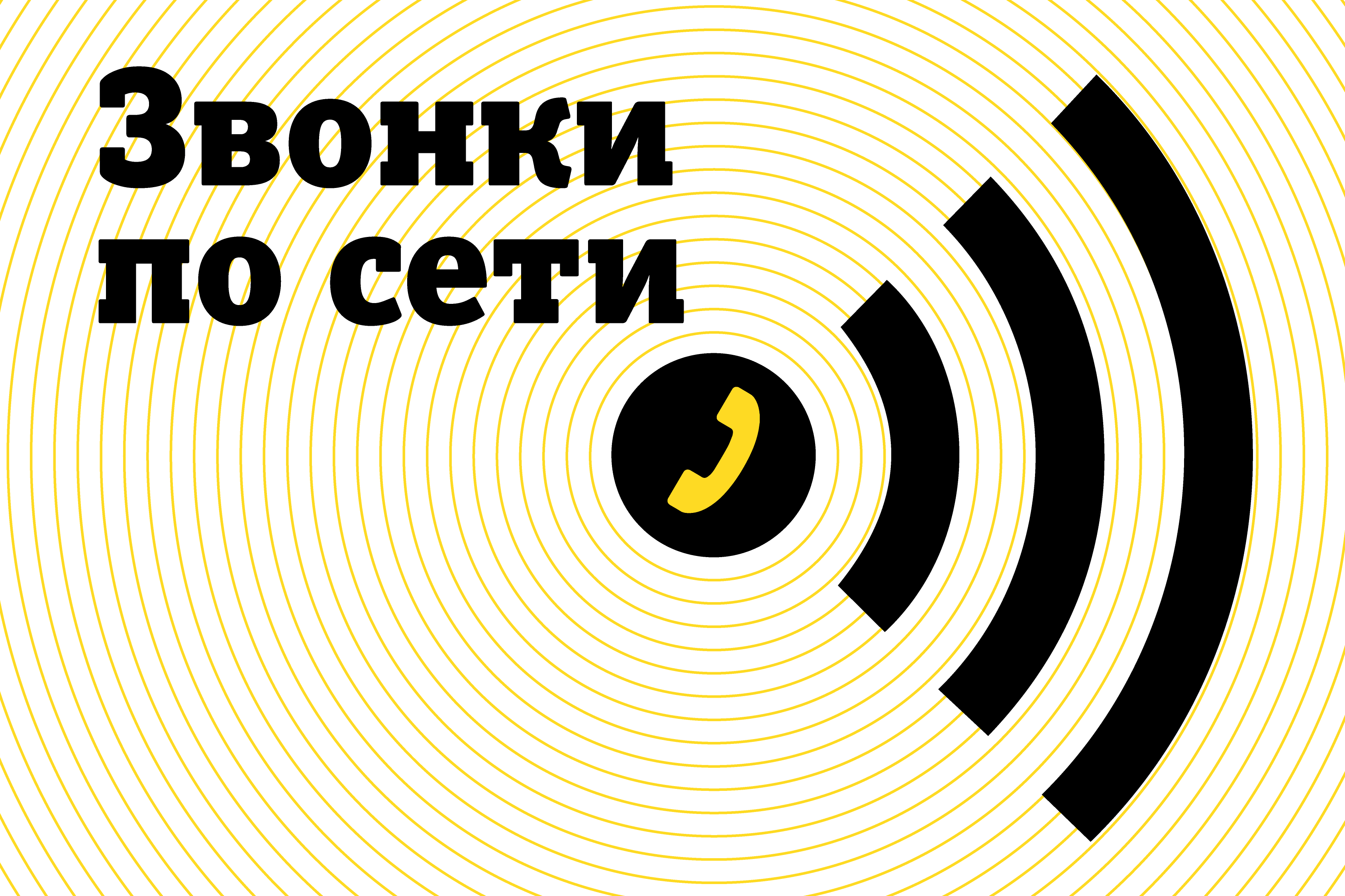 Звонки
по сети